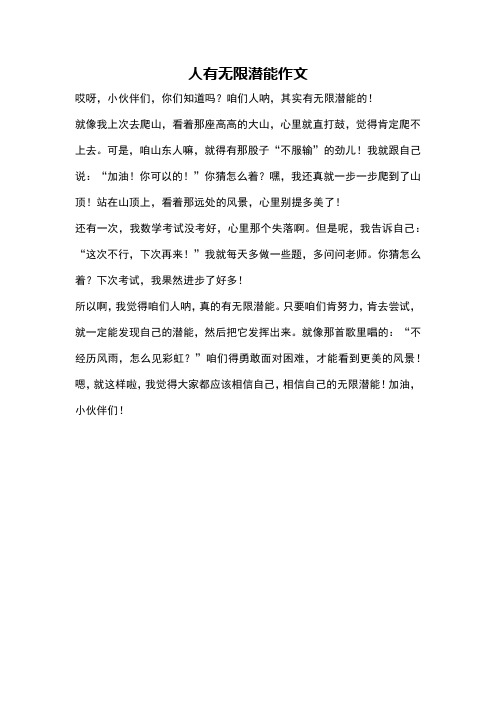 人有无限潜能作文

哎呀，小伙伴们，你们知道吗？咱们人呐，其实有无限潜能的！

就像我上次去爬山，看着那座高高的大山，心里就直打鼓，觉得肯定爬不上去。可是，咱山东人嘛，就得有那股子“不服输”的劲儿！我就跟自己说：“加油！你可以的！”你猜怎么着？嘿，我还真就一步一步爬到了山顶！站在山顶上，看着那远处的风景，心里别提多美了！

还有一次，我数学考试没考好，心里那个失落啊。但是呢，我告诉自己：“这次不行，下次再来！”我就每天多做一些题，多问问老师。你猜怎么着？下次考试，我果然进步了好多！

所以啊，我觉得咱们人呐，真的有无限潜能。只要咱们肯努力，肯去尝试，就一定能发现自己的潜能，然后把它发挥出来。就像那首歌里唱的：“不经历风雨，怎么见彩虹？”咱们得勇敢面对困难，才能看到更美的风景！

嗯，就这样啦，我觉得大家都应该相信自己，相信自己的无限潜能！加油，小伙伴们！